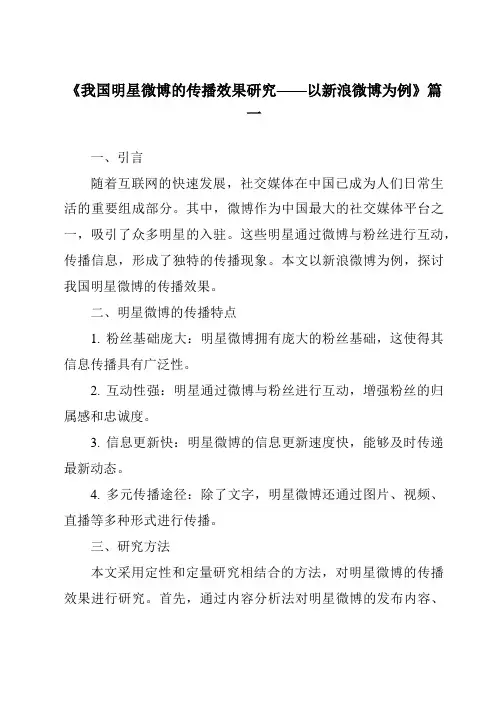 《我国明星微博的传播效果研究——以新浪微博为例》篇一

一、引言

随着互联网的快速发展，社交媒体在中国已成为人们日常生活的重要组成部分。其中，微博作为中国最大的社交媒体平台之一，吸引了众多明星的入驻。这些明星通过微博与粉丝进行互动，传播信息，形成了独特的传播现象。本文以新浪微博为例，探讨我国明星微博的传播效果。

二、明星微博的传播特点

1. 粉丝基础庞大：明星微博拥有庞大的粉丝基础，这使得其信息传播具有广泛性。

2. 互动性强：明星通过微博与粉丝进行互动，增强粉丝的归属感和忠诚度。

3. 信息更新快：明星微博的信息更新速度快，能够及时传递最新动态。

4. 多元传播途径：除了文字，明星微博还通过图片、视频、直播等多种形式进行传播。

三、研究方法

本文采用定性和定量研究相结合的方法，对明星微博的传播效果进行研究。首先，通过内容分析法对明星微博的发布内容、